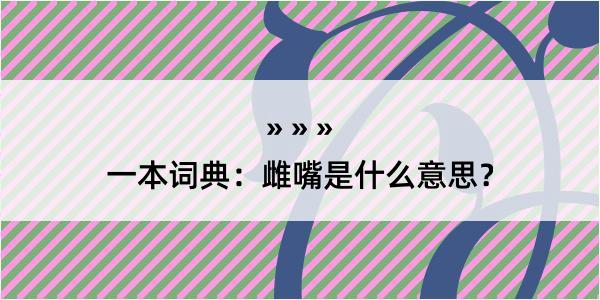 » » »

一本词典：雌嘴是什么意思？